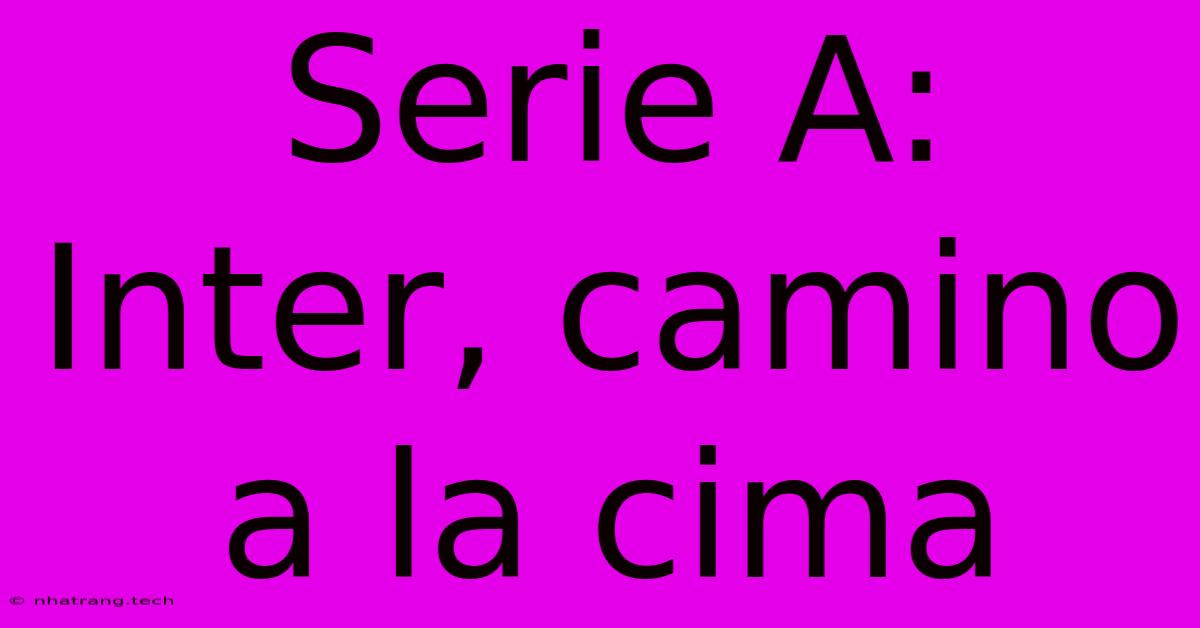 Serie A: Inter, camino a la cima

© nhatrang.tech